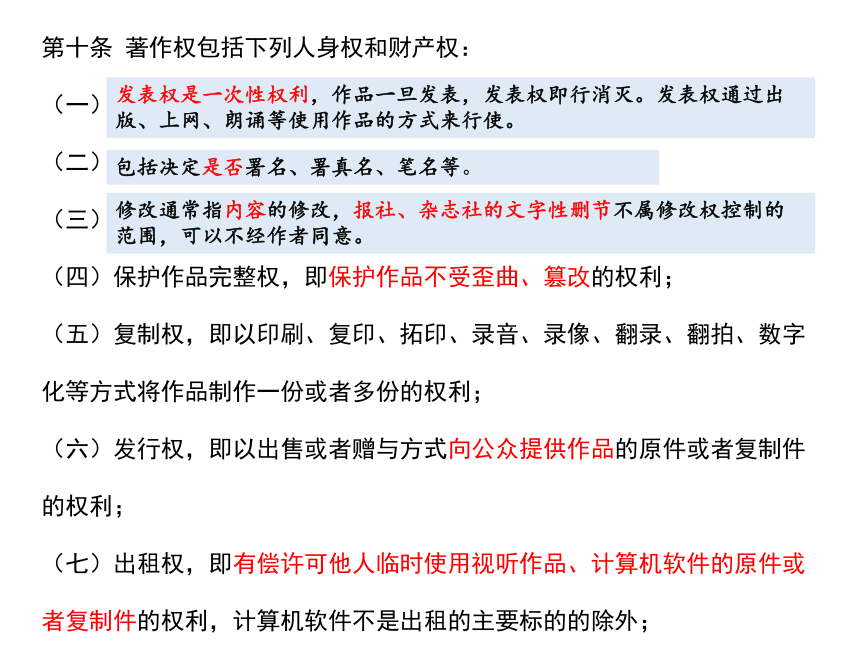 第十条 著作权包括下列人身权和财产权：

（一）发表权是一次性权利，作品一旦发表，发表权即行消灭。发表权通过出版、上网、朗诵等使用作品的方式来行使。

（二）包括决定是否署名、署真名、笔名等。

（三）修改通常指内容的修改，报社、杂志社的文字性删节不属修改权控制的范围，可以不经作者同意。

（四）保护作品完整权，即保护作品不受歪曲、篡改的权利；

（五）复制权，即以印刷、复印、拓印、录音、录像、翻录、翻拍、数字化等方式将作品制作一份或者多份的权利；

（六）发行权，即以出售或者赠与方式向公众提供作品的原件或者复制件的权利；

（七）出租权，即有偿许可他人临时使用视听作品、计算机软件的原件或者复制件的权利，计算机软件不是出租的主要标的的除外；